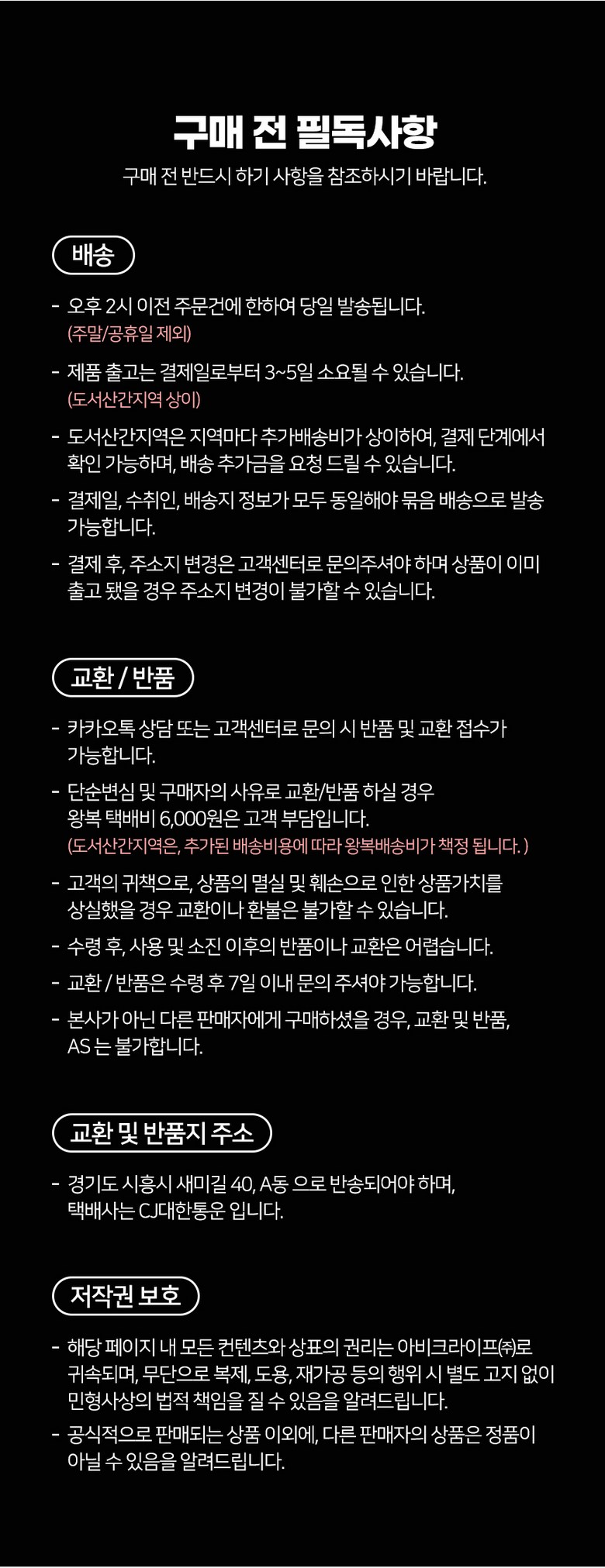 구매 전 필독사항

구매 전 반드시 하기 사항을 참조하시기 바랍니다.

배송

- 오후 2시 이전 주문건에 한하여 당일 발송됩니다.
(주말/공휴일 제외)

- 제품 출고는 결제일로부터 3~5일 소요될 수 있습니다.
(도서산간지역 상이)

- 도서산간지역은 지역마다 추가배송비가 상이하여, 결제 단계에서 확인 가능하며, 배송 추가금을 요청 드릴 수 있습니다.

- 결제일, 수취인, 배송지 정보가 모두 동일해야 묶음 배송으로 발송 가능합니다.

- 결제 후, 주소지 변경은 고객센터로 문의주셔야 하며 상품이 이미 출고 됐을 경우 주소지 변경이 불가할 수 있습니다.

교환 / 반품

- 카카오톡 상담 또는 고객센터로 문의 시 반품 및 교환 접수가 가능합니다.

- 단순변심 및 구매자의 사유로 교환/반품 하실 경우
왕복 택배비 6,000원은 고객 부담입니다.
(도서산간지역은, 추가된 배송비용에 따라 왕복배송비가 책정 됩니다. )

- 고객의 귀책으로, 상품의 멸실 및 훼손으로 인한 상품가치를 상실했을 경우 교환이나 환불은 불가할 수 있습니다.

- 수령 후, 사용 및 소진 이후의 반품이나 교환은 어렵습니다.

- 교환 / 반품은 수령 후 7일 이내 문의 주셔야 가능합니다.

- 본사가 아닌 다른 판매자에게 구매하셨을 경우, 교환 및 반품, AS 는 불가합니다.

교환 및 반품지 주소

- 경기도 시흥시 새미길 40, A동 으로 반송되어야 하며,
택배사는 CJ대한통운 입니다.

저작권 보호

- 해당 페이지 내 모든 컨텐츠와 상표의 권리는 아비크라이프㈜로 귀속되며, 무단으로 복제, 도용, 재가공 등의 행위 시 별도 고지 없이 민형사상의 법적 책임을 질 수 있음을 알려드립니다.

- 공식적으로 판매되는 상품 이외에, 다른 판매자의 상품은 정품이 아닐 수 있음을 알려드립니다.